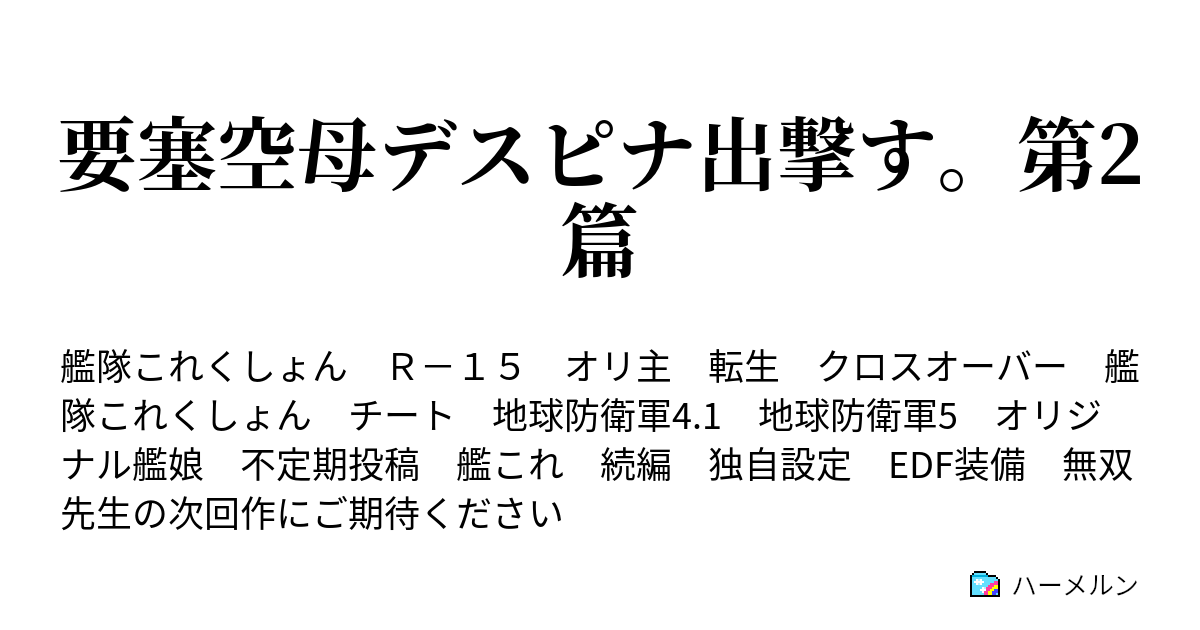 要塞空母デスピナ出撃す。第2篇

艦隊これくしょん　Ｒ－１５　オリ主　転生　クロスオーバー　艦隊これくしょん　チート　地球防衛軍4.1　地球防衛軍5　オリジナル艦娘　不定期投稿　艦これ　続編　独自設定　EDF装備　無双　先生の次回作にご期待ください

ハーメルン